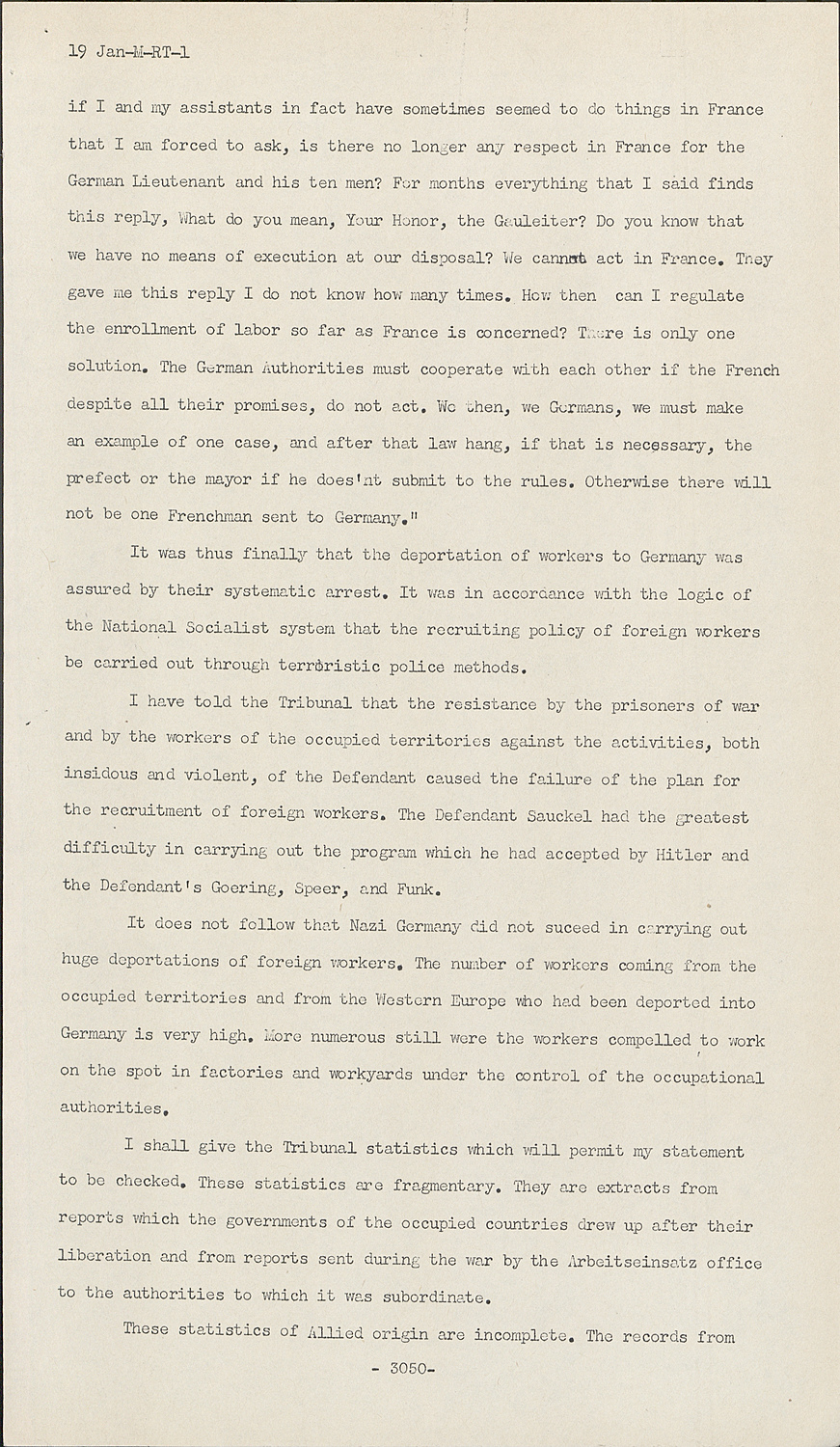 19 Jan-M-RT-1

if I and my assistants in fact have sometimes seemed to do things in France that I am forced to ask, is there no longer any respect in France for the German Lieutenant and his ten men? For months everything that I said finds this reply, What do you mean, Your Honor, the Gauleiter? Do you know that we have no means of execution at our disposal? We cannot act in France. They gave me this reply I do not know how many times. How then can I regulate the enrollment of labor so far as France is concerned? There is only one solution. The German Authorities must cooperate with each other if the French despite all their promises, do not act. We then, we Germans, we must make an example of one case, and after that law hang, if that is necessary, the prefect or the mayor if he does'nt submit to the rules. Otherwise there will not be one Frenchman sent to Germany."

It was thus finally that the deportation of workers to Germany was assured by their systematic arrest. It was in accordance with the logic of the National Socialist system that the recruiting policy of foreign workers be carried out through terroristic police methods.

I have told the Tribunal that the resistance by the prisoners of war and by the workers of the occupied territories against the activities, both insidous and violent, of the Defendant caused the failure of the plan for the recruitment of foreign workers. The Defendant Sauckel had the greatest difficulty in carrying out the program which he had accepted by Hitler and the Defendant's Goering, Speer, and Funk.

It does not follow that Nazi Germany did not suceed in carrying out huge deportations of foreign workers. The number of workers coming from the occupied territories and from the Western Europe who had been deported into Germany is very high. More numerous still were the workers compelled to work on the spot in factories and workyards under the control of the occupational authorities.

I shall give the Tribunal statistics which will permit my statement to be checked. These statistics are fragmentary. They are extracts from reports which the governments of the occupied countries drew up after their liberation and from reports sent during the war by the Arbeitseinsatz office to the authorities to which it was subordinate.

These statistics of Allied origin are incomplete. The records from

- 3050-